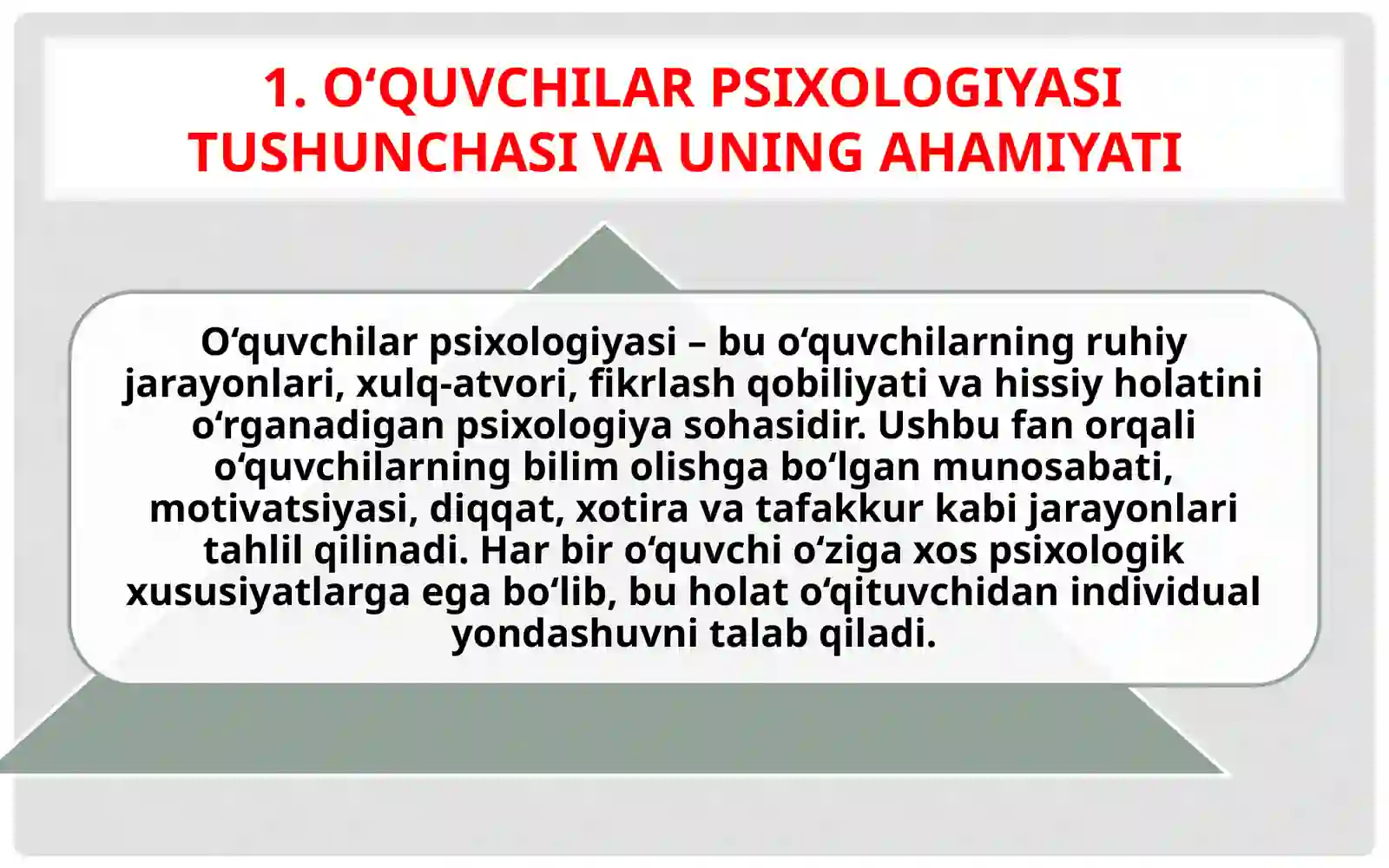 1. O‘QUVCHILAR PSIXOLOGIYASI TUSHUNCHASI VA UNING AHAMIYATI

O‘quvchilar psixologiyasi – bu o‘quvchilarning ruhiy jarayonlari, xulq-atvori, fikrlash qobiliyati va hissiy holatini o‘rganadigan psixologiya sohasidir. Ushbu fan orqali o‘quvchilarning bilim olishga bo‘lgan munosabati, motivatsiyasi, diqqat, xotira va tafakkur kabi jarayonlari tahlil qilinadi. Har bir o‘quvchi o‘ziga xos psixologik xususiyatlarga ega bo‘lib, bu holat o‘qituvchidan individual yondashuvni talab qiladi.